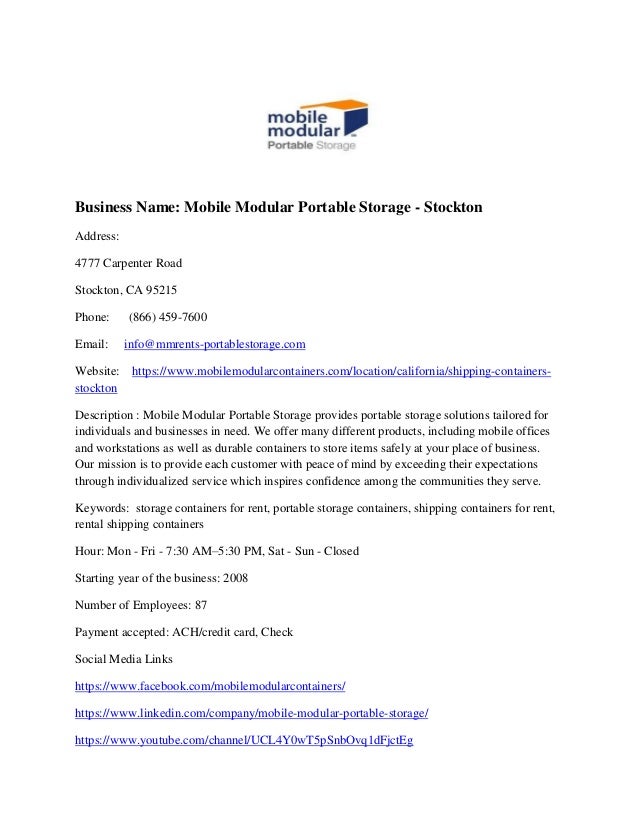 mobile modular
Portable Storage

Business Name: Mobile Modular Portable Storage - Stockton

Address:

4777 Carpenter Road

Stockton, CA 95215

Phone: (866) 459-7600

Email: info@mmrents-portablestorage.com

Website: https://www.mobilemodularcontainers.com/location/california/shipping-containers-stockton

Description : Mobile Modular Portable Storage provides portable storage solutions tailored for individuals and businesses in need. We offer many different products, including mobile offices and workstations as well as durable containers to store items safely at your place of business. Our mission is to provide each customer with peace of mind by exceeding their expectations through individualized service which inspires confidence among the communities they serve.

Keywords: storage containers for rent, portable storage containers, shipping containers for rent, rental shipping containers

Hour: Mon - Fri - 7:30 AM–5:30 PM, Sat - Sun - Closed

Starting year of the business: 2008

Number of Employees: 87

Payment accepted: ACH/credit card, Check

Social Media Links

https://www.facebook.com/mobilemodularcontainers/

https://www.linkedin.com/company/mobile-modular-portable-storage/

https://www.youtube.com/channel/UCL4Y0wT5pSnbOvq1dFjctEg